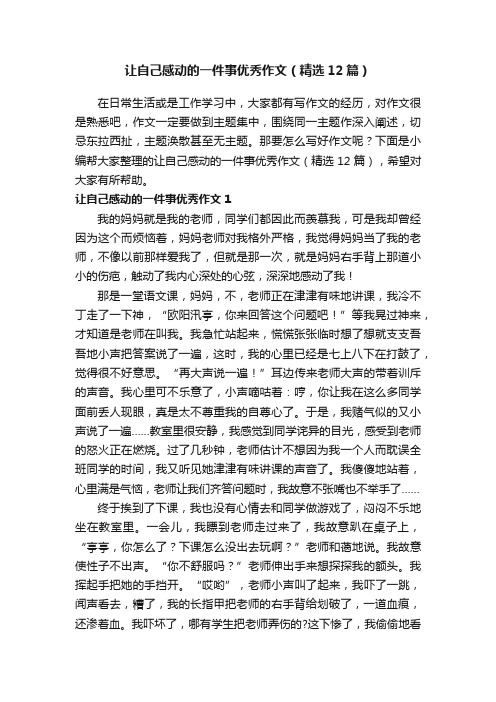 让自己感动的一件事优秀作文（精选12篇）

在日常生活或是工作学习中，大家都有写作文的经历，对作文很是熟悉吧，作文一定要做到主题集中，围绕同一主题作深入阐述，切忌东拉西扯，主题涣散甚至无主题。那要怎么写好作文呢？下面是小编帮大家整理的让自己感动的一件事优秀作文（精选12篇），希望对大家有所帮助。

让自己感动的一件事优秀作文1

我的妈妈就是我的老师，同学们都因此而羡慕我，可是我却曾经因为这个而烦恼着，妈妈老师对我格外严格，我觉得妈妈当了我的老师，不像以前那样爱我了，但就是那一次，就是妈妈右手背上那道小小的伤疤，触动了我内心深处的心弦，深深地感动了我！

那是一堂语文课，妈妈，不，老师正在津津有味地讲课，我冷不丁走了一下神，“欧阳汛亨，你来回答这个问题吧！”等我晃过神来，才知道是老师在叫我。我急忙站起来，慌慌张张临时想了想就支支吾吾地小声把答案说了一遍，这时，我的心里已经是七上八下在打鼓了，觉得很不好意思。“再大声说一遍！”耳边传来老师大声的带着训斥的声音。我心里可不乐意了，小声嘀咕着：哼，你让我在这么多同学面前丢人现眼，真是太不尊重我的自尊心了。于是，我赌气似的又小声说了一遍……教室里很安静，我感觉到同学诧异的目光，感受到老师的怒火正在燃烧。过了几秒钟，老师估计不想因为我一个人而耽误全班同学的时间，我又听见她津津有味讲课的声音了。我傻傻地站着，心里满是气恼，老师让我们齐答问题时，我故意不张嘴也不举手了……

终于挨到了下课，我也没有心情去和同学做游戏了，闷闷不乐地坐在教室里。一会儿，我瞟到老师走过来了，我故意趴在桌子上，“亨亨，你怎么了？下课怎么没出去玩啊？”老师和蔼地说。我故意使性子不出声。“你不舒服吗？”老师伸出手来想探探我的额头。我挥起手把她的手挡开。“哎哟”，老师小声叫了起来，我吓了一跳，闻声看去，糟了，我的长指甲把老师的右手背给划破了，一道血痕，还渗着血。我吓坏了，哪有学生把老师弄伤的?这下惨了，我偷偷地看